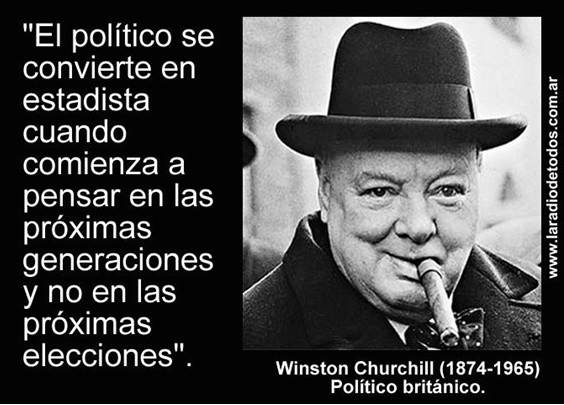 "El político se convierte en estadista cuando comienza a pensar en las próximas generaciones y no en las próximas elecciones".

www.laradiodetodos.com.ar

Winston Churchill (1874-1965)
Político británico.